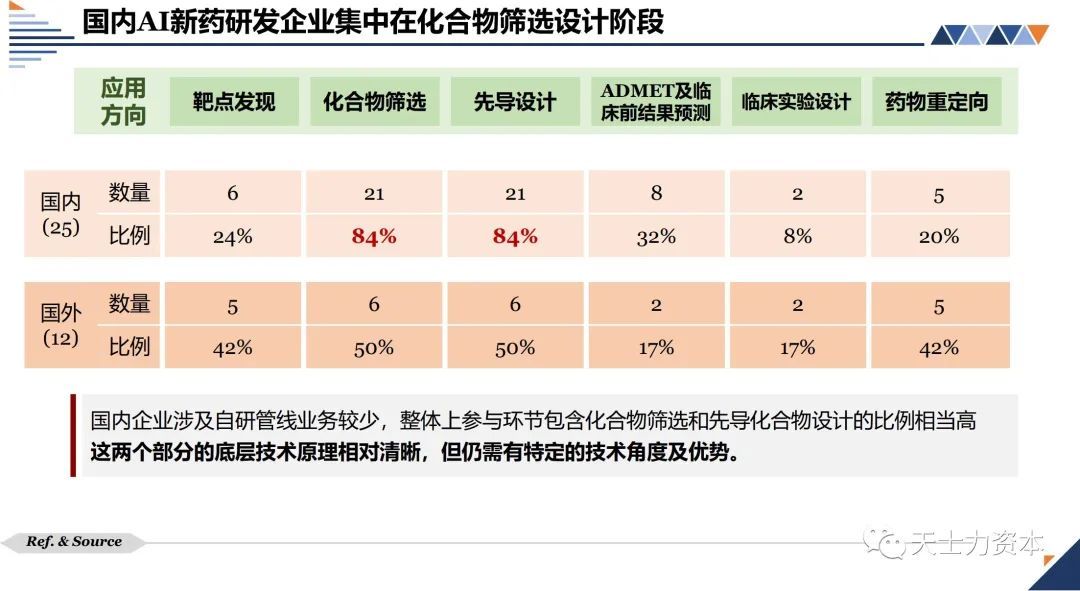 国内AI新药研发企业集中在化合物筛选设计阶段

| 应用方向 | | 靶点发现 | 化合物筛选 | 先导设计 | ADMET及临床前结果预测 | 临床实验设计 | 药物重定向 |
|---|---|---|---|---|---|---|---|
| 国内(25) | 数量 | 6 | 21 | 21 | 8 | 2 | 5 |
| | 比例 | 24% | 84% | 84% | 32% | 8% | 20% |
| 国外(12) | 数量 | 5 | 6 | 6 | 2 | 2 | 5 |
| | 比例 | 42% | 50% | 50% | 17% | 17% | 42% |

国内企业涉及自研管线业务较少，整体上参与环节包含化合物筛选和先导化合物设计的比例相当高
这两个部分的底层技术原理相对清晰，但仍需有特定的技术角度及优势。

Ref. & Source

天士力资本